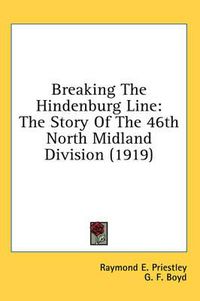 Breaking The Hindenburg Line: The Story Of The 46th North Midland Division (1919)

Raymond E. Priestley
G. F. Boyd